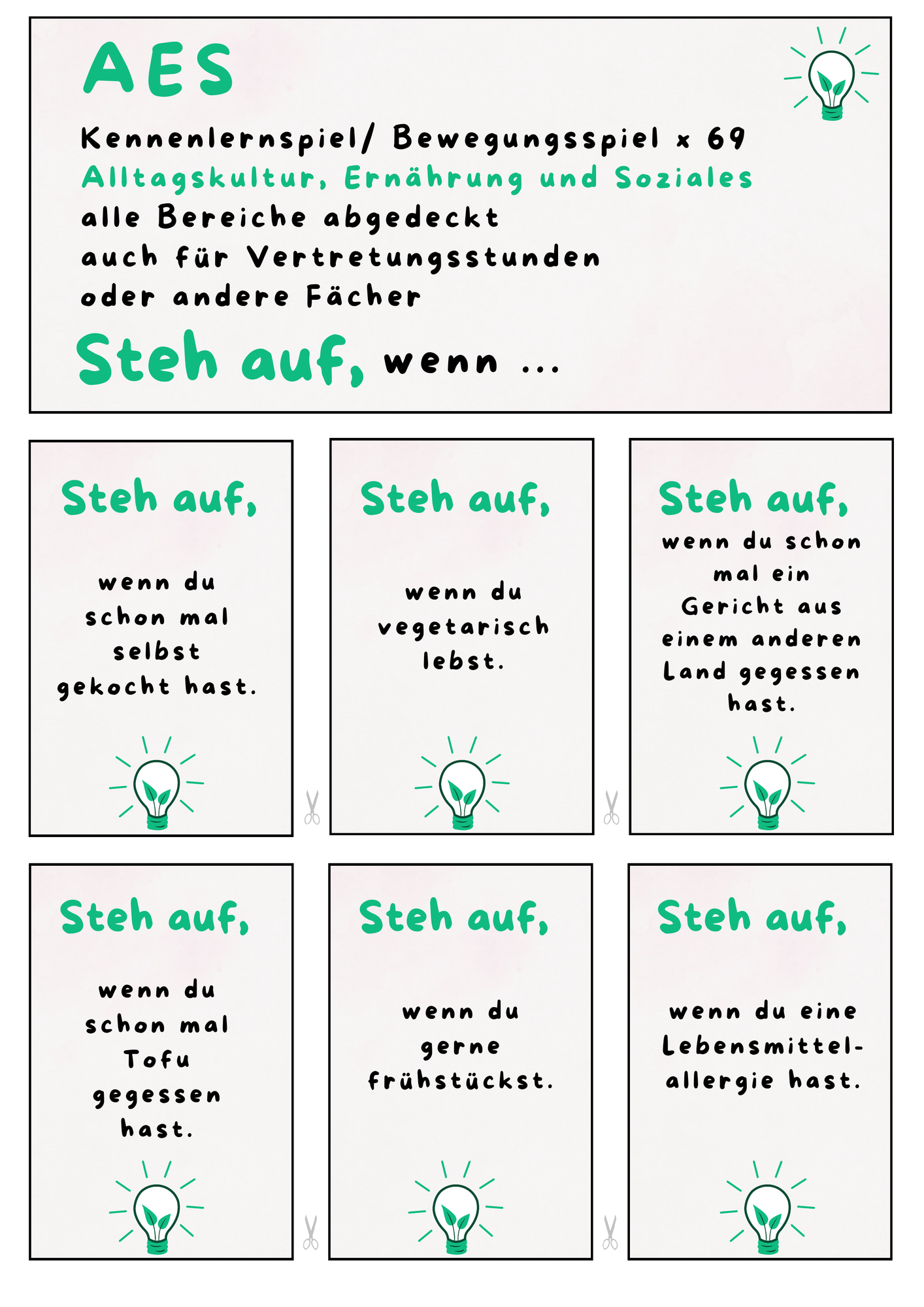 AES

Kennenlernspiel/ Bewegungsspiel x 69
Alltagskultur, Ernährung und Soziales
alle Bereiche abgedeckt
auch für Vertretungsstunden
oder andere Fächer

Steh auf, wenn ...

Steh auf,

wenn du schon mal selbst gekocht hast.

Steh auf,

wenn du vegetarisch lebst.

Steh auf,

wenn du schon mal ein Gericht aus einem anderen Land gegessen hast.

Steh auf,

wenn du schon mal Tofu gegessen hast.

Steh auf,

wenn du gerne frühstückst.

Steh auf,

wenn du eine Lebensmittelallergie hast.